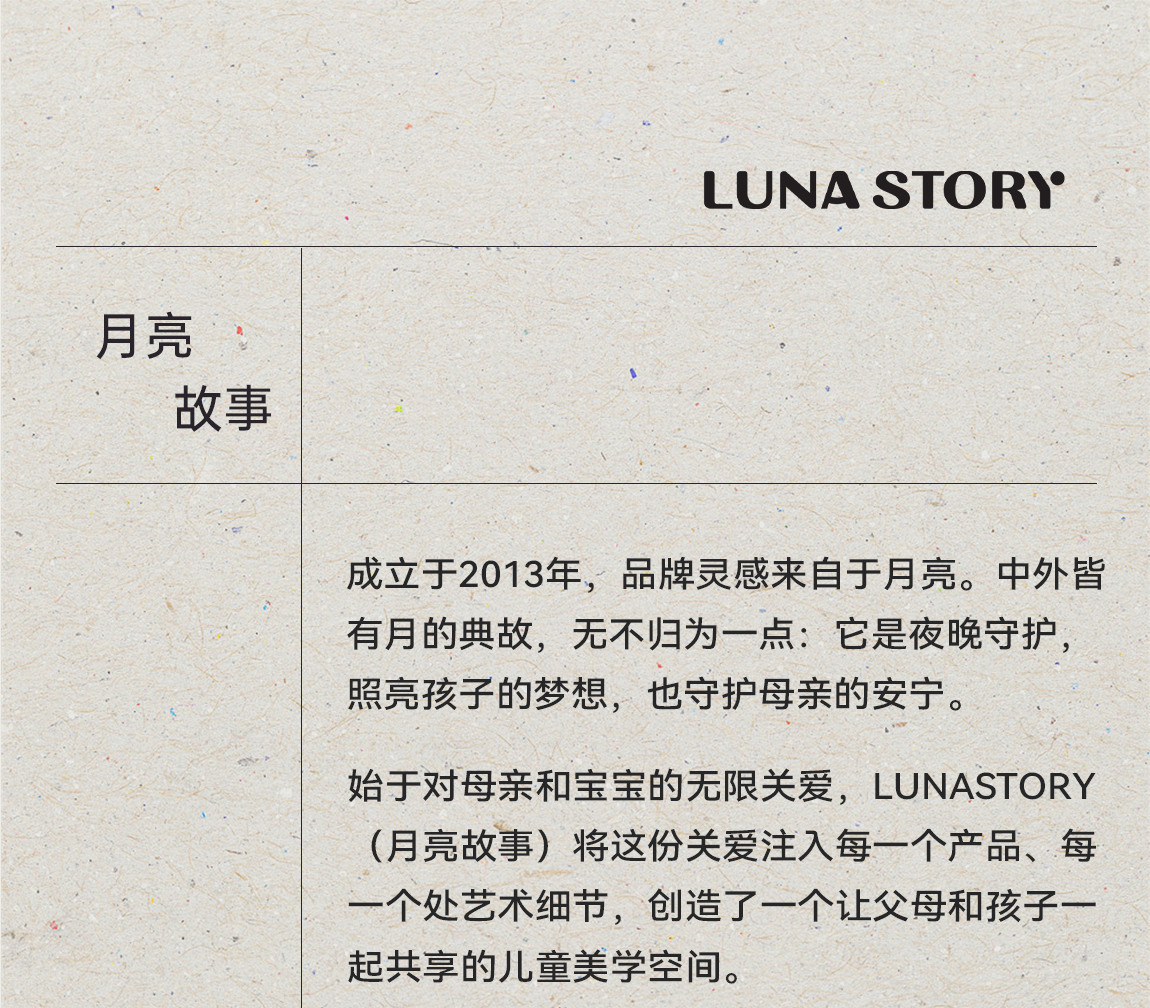 LUNA STORY

月亮
故事

成立于2013年，品牌灵感来自于月亮。中外皆有月的典故，无不归为一点：它是夜晚守护，照亮孩子的梦想，也守护母亲的安宁。

始于对母亲和宝宝的无限关爱，LUNASTORY（月亮故事）将这份关爱注入每一个产品、每一个处艺术细节，创造了一个让父母和孩子一起共享的儿童美学空间。